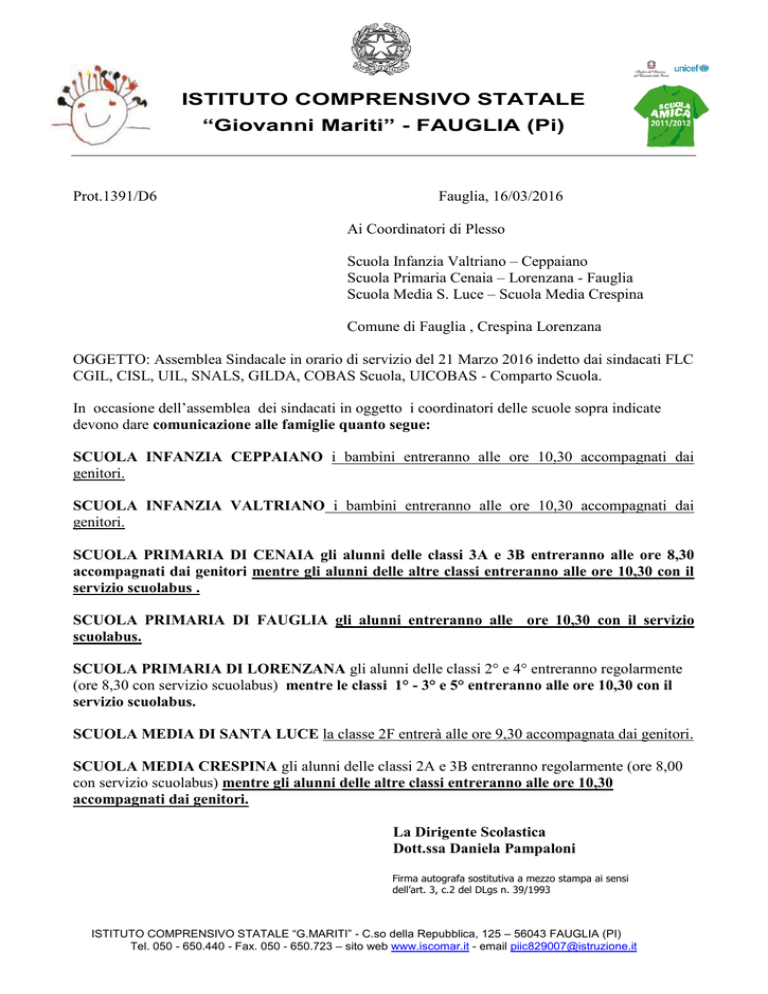 ISTITUTO COMPRENSIVO STATALE
"Giovanni Mariti" - FAUGLIA (Pi)

unicef

SCUOLA AMICA 2011/2012

Prot.1391/D6

Fauglia, 16/03/2016

Ai Coordinatori di Plesso

Scuola Infanzia Valtriano – Ceppaiano
Scuola Primaria Cenaia – Lorenzana - Fauglia
Scuola Media S. Luce – Scuola Media Crespina

Comune di Fauglia , Crespina Lorenzana

OGGETTO: Assemblea Sindacale in orario di servizio del 21 Marzo 2016 indetto dai sindacati FLC CGIL, CISL, UIL, SNALS, GILDA, COBAS Scuola, UICOBAS - Comparto Scuola.

In occasione dell'assemblea dei sindacati in oggetto i coordinatori delle scuole sopra indicate devono dare comunicazione alle famiglie quanto segue:

SCUOLA INFANZIA CEPPAIANO i bambini entreranno alle ore 10,30 accompagnati dai genitori.

SCUOLA INFANZIA VALTRIANO i bambini entreranno alle ore 10,30 accompagnati dai genitori.

SCUOLA PRIMARIA DI CENAIA gli alunni delle classi 3A e 3B entreranno alle ore 8,30 accompagnati dai genitori mentre gli alunni delle altre classi entreranno alle ore 10,30 con il servizio scuolabus .

SCUOLA PRIMARIA DI FAUGLIA gli alunni entreranno alle ore 10,30 con il servizio scuolabus.

SCUOLA PRIMARIA DI LORENZANA gli alunni delle classi 2° e 4° entreranno regolarmente (ore 8,30 con servizio scuolabus) mentre le classi 1° - 3° e 5° entreranno alle ore 10,30 con il servizio scuolabus.

SCUOLA MEDIA DI SANTA LUCE la classe 2F entrerà alle ore 9,30 accompagnata dai genitori.

SCUOLA MEDIA CRESPINA gli alunni delle classi 2A e 3B entreranno regolarmente (ore 8,00 con servizio scuolabus) mentre gli alunni delle altre classi entreranno alle ore 10,30 accompagnati dai genitori.

La Dirigente Scolastica
Dott.ssa Daniela Pampaloni

Firma autografa sostitutiva a mezzo stampa ai sensi dell'art. 3, c.2 del DLgs n. 39/1993

ISTITUTO COMPRENSIVO STATALE "G.MARITI" - C.so della Repubblica, 125 – 56043 FAUGLIA (PI)
Tel. 050 - 650.440 - Fax. 050 - 650.723 – sito web www.iscomar.it - email piic829007@istruzione.it